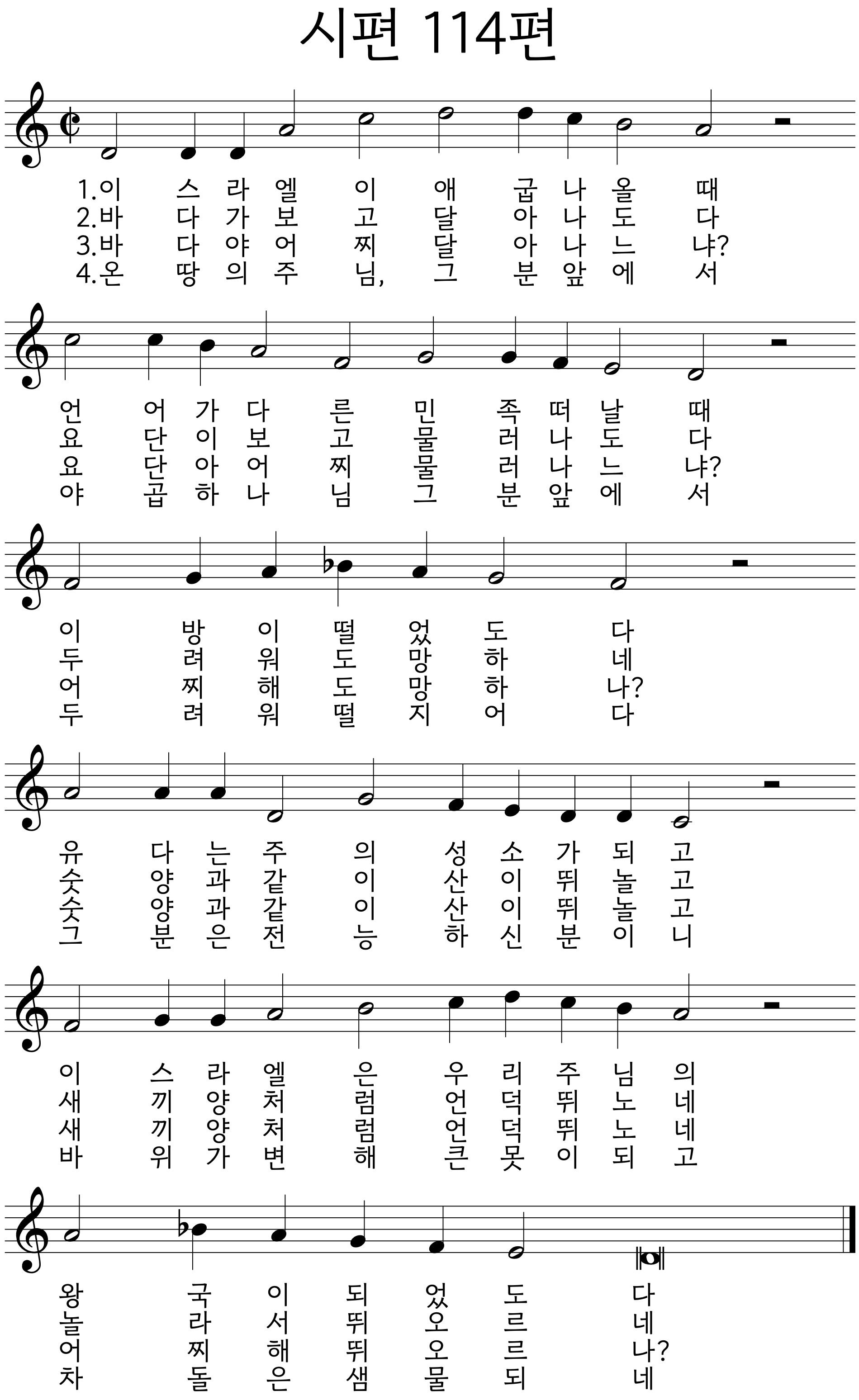 시편 114편

1.이 스 라 엘 이 애 굽 나 올 때
2.바 다 가 보 고 달 아 나 도 다
3.바 다 야 어 찌 달 아 나 느 냐?
4.온 땅 의 주 님, 그 분 앞 에 서

언 어 가 다 른 민 족 떠 날 때
요 단 이 보 고 물 러 나 도 다
요 단 아 어 찌 물 러 나 느 냐?
야 곱 하 나 님 그 분 앞 에 서

이 방 이 떨 었 도 다
두 려 워 도 망 하 네
어 찌 해 도 망 하 나?
두 려 워 떨 지 어 다

유 다 는 주 의 성 소 가 되 고
숫 양 과 같 이 산 이 뛰 놀 고
숫 양 과 같 이 산 이 뛰 놀 고
그 분 은 전 능 하 신 분 이 니

이 스 라 엘 은 우 리 주 님 의
새 끼 양 처 럼 언 덕 뛰 노 네
새 끼 양 처 럼 언 덕 뛰 노 네
바 위 가 변 해 큰 못 이 되 고

왕 국 이 되 었 도 다
놀 라 서 뛰 오 르 네
어 찌 해 뛰 오 르 나?
차 돌 은 샘 물 되 네